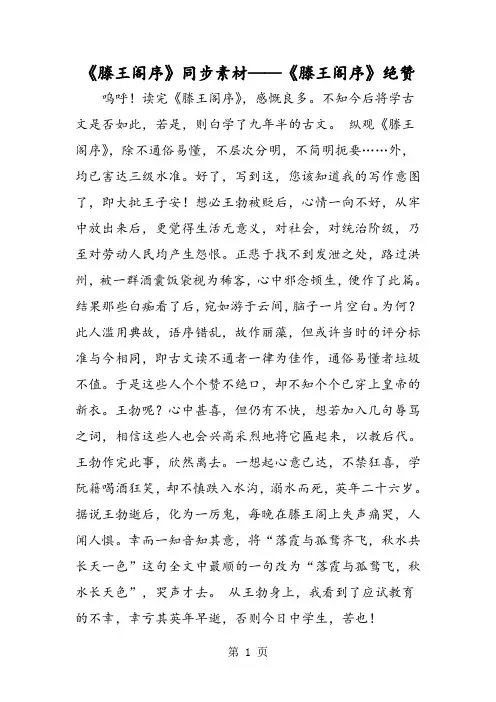 《滕王阁序》同步素材——《滕王阁序》绝赞

呜呼！读完《滕王阁序》，感慨良多。不知今后将学古文是否如此，若是，则白学了九年半的古文。 纵观《滕王阁序》，除不通俗易懂，不层次分明，不简明扼要……外，均已害达三级水准。好了，写到这，您该知道我的写作意图了，即大批王子安！想必王勃被贬后，心情一向不好，从牢中放出来后，更觉得生活无意义，对社会，对统治阶级，乃至对劳动人民均产生怨恨。正悲于找不到发泄之处，路过洪州，被一群酒囊饭袋视为稀客，心中邪念顿生，便作了此篇。结果那些白痴看了后，宛如游于云间，脑子一片空白。为何？此人滥用典故，语序错乱，故作丽藻，但或许当时的评分标准与今相同，即古文读不通者一律为佳作，通俗易懂者垃圾不值。于是这些人个个赞不绝口，却不知个个已穿上皇帝的新衣。王勃呢？心中甚喜，但仍有不快，想若加入几句辱骂之词，相信这些人也会兴高采烈地将它匾起来，以教后代。王勃作完此事，欣然离去。一想起心意已达，不禁狂喜，学阮籍喝酒狂笑，却不慎跌入水沟，溺水而死，英年二十六岁。据说王勃逝后，化为一厉鬼，每晚在滕王阁上失声痛哭，人闻人惧。幸而一知音知其意，将“落霞与孤鹜齐飞，秋水共长天一色”这句全文中最顺的一句改为“落霞与孤鹜飞，秋水长天色”，哭声才去。 从王勃身上，我看到了应试教育的不幸，幸亏其英年早逝，否则今日中学生，苦也！

第 1 页